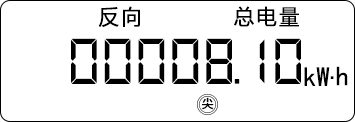 反向 总电量

00008.10 kW·h

尖